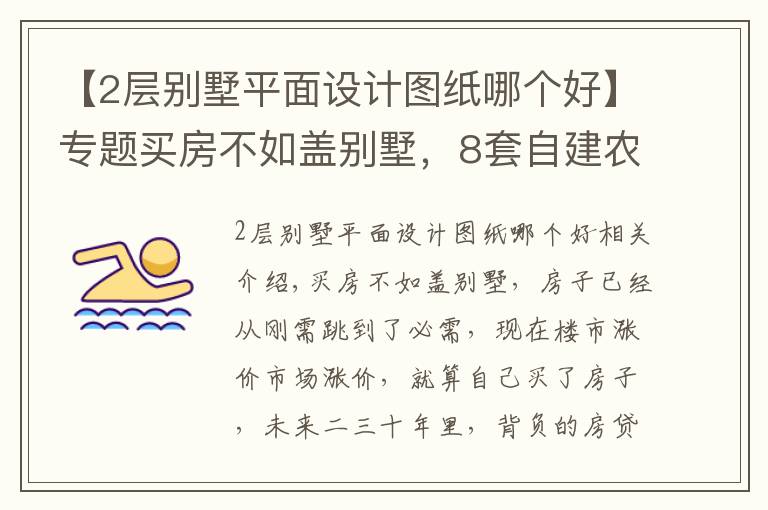 【2层别墅平面设计图纸哪个好】专题买房不如盖别墅，8套自建农

2层别墅平面设计图纸哪个好相关介绍，买房不如盖别墅，房子已经从刚需跳到了必需，现在楼市涨价市场涨价，就算自己买了房子，未来二三十年里，背负的房贷